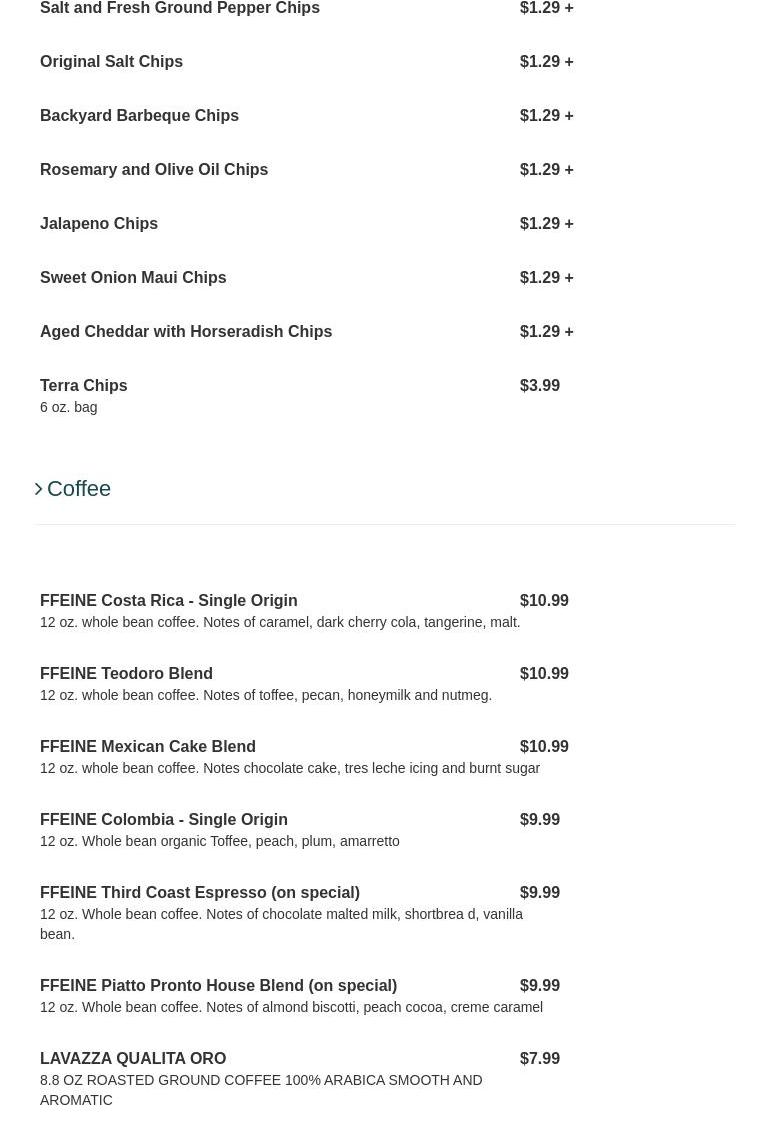 Salt and Fresh Ground Pepper Chips $1.29 +

Original Salt Chips $1.29 +

Backyard Barbeque Chips $1.29 +

Rosemary and Olive Oil Chips $1.29 +

Jalapeno Chips $1.29 +

Sweet Onion Maui Chips $1.29 +

Aged Cheddar with Horseradish Chips $1.29 +

Terra Chips $3.99
6 oz. bag

Coffee

FFEINE Costa Rica - Single Origin $10.99
12 oz. whole bean coffee. Notes of caramel, dark cherry cola, tangerine, malt.

FFEINE Teodoro Blend $10.99
12 oz. whole bean coffee. Notes of toffee, pecan, honeymilk and nutmeg.

FFEINE Mexican Cake Blend $10.99
12 oz. whole bean coffee. Notes chocolate cake, tres leche icing and burnt sugar

FFEINE Colombia - Single Origin $9.99
12 oz. Whole bean organic Toffee, peach, plum, amarretto

FFEINE Third Coast Espresso (on special) $9.99
12 oz. Whole bean coffee. Notes of chocolate malted milk, shortbrea d, vanilla bean.

FFEINE Piatto Pronto House Blend (on special) $9.99
12 oz. Whole bean coffee. Notes of almond biscotti, peach cocoa, creme caramel

LAVAZZA QUALITA ORO $7.99
8.8 OZ ROASTED GROUND COFFEE 100% ARABICA SMOOTH AND AROMATIC